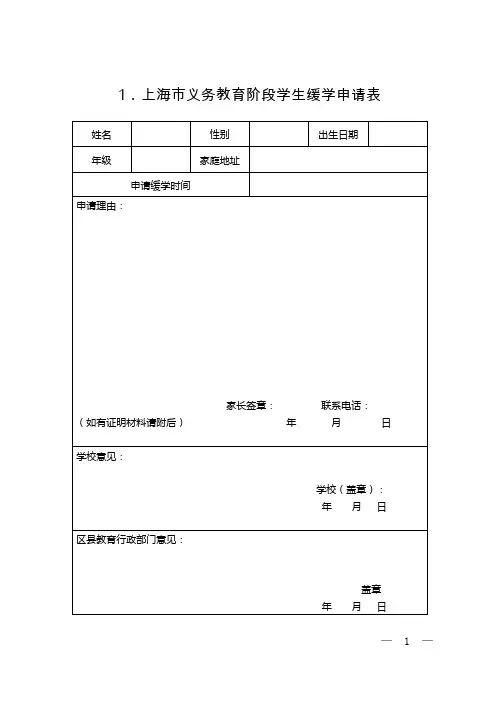 1．上海市义务教育阶段学生缓学申请表

| 姓名 | | 性别 | | 出生日期 | |
|---|---|---|---|---|---|
| 年级 | | 家庭地址 | | | |
| 申请缓学时间 | | | | | |

申请理由：

家长签章：　　联系电话：

（如有证明材料请附后）　　年　月　日

学校意见：

学校（盖章）：

年　月　日

区县教育行政部门意见：

盖章

年　月　日

— 1 —